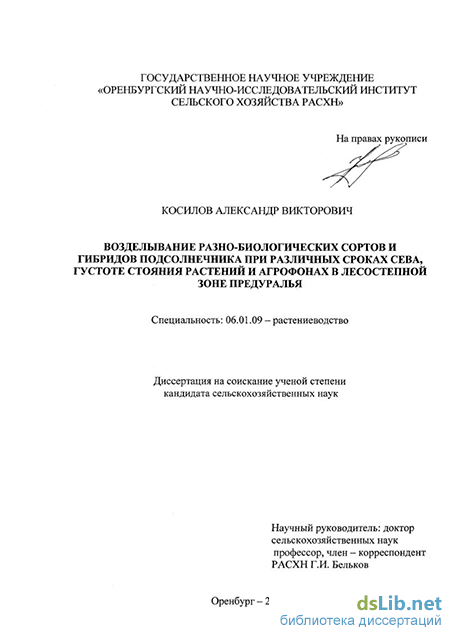 ГОСУДАРСТВЕННОЕ НАУЧНОЕ УЧРЕЖДЕНИЕ
«ОРЕНБУРГСКИЙ НАУЧНО-ИССЛЕДОВАТЕЛЬСКИЙ ИНСТИТУТ СЕЛЬСКОГО ХОЗЯЙСТВА РАСХН»

На правах рукописи

КОСИЛОВ АЛЕКСАНДР ВИКТОРОВИЧ

ВОЗДЕЛЫВАНИЕ РАЗНО-БИОЛОГИЧЕСКИХ СОРТОВ И ГИБРИДОВ ПОДСОЛНЕЧНИКА ПРИ РАЗЛИЧНЫХ СРОКАХ СЕВА, ГУСТОТЕ СТОЯНИЯ РАСТЕНИЙ И АГРОФОНАХ В ЛЕСОСТЕПНОЙ ЗОНЕ ПРЕДУРАЛЬЯ

Специальность: 06.01.09 – растениеводство

Диссертация на соискание ученой степени кандидата сельскохозяйственных наук

Научный руководитель: доктор сельскохозяйственных наук профессор, член – корреспондент РАСХН Г.И. Бельков

Оренбург – 2

dsLib.net
библиотека диссертаций